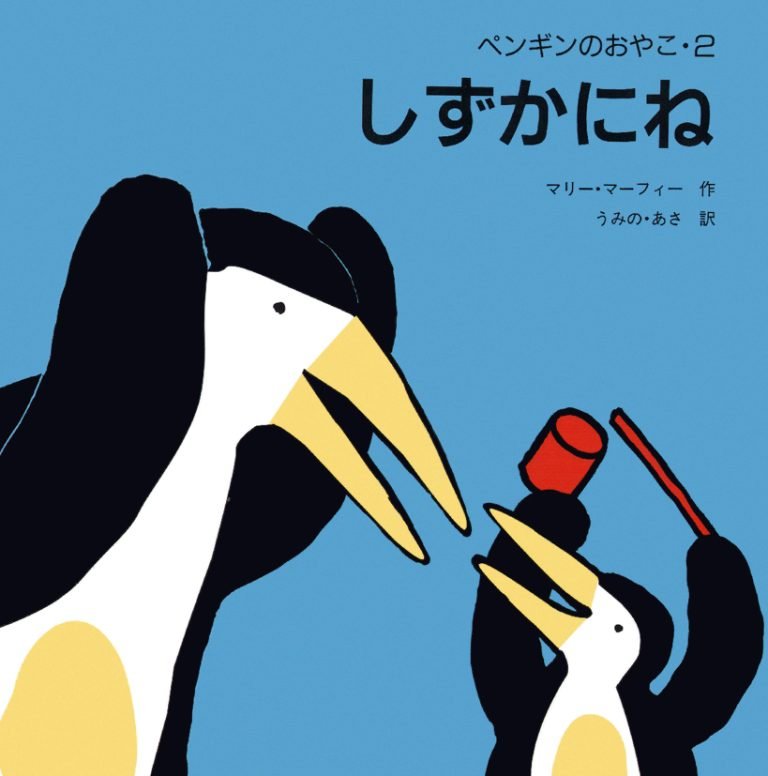 ペンギンのおやこ・2
しずかにね

マリー・マーフィー　作
うみの・あさ　訳